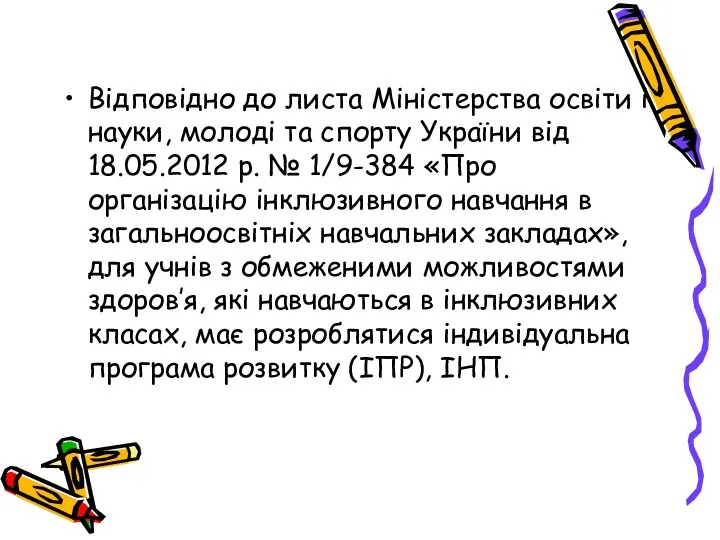 • Відповідно до листа Міністерства освіти і науки, молоді та спорту України від 18.05.2012 р. № 1/9-384 «Про організацію інклюзивного навчання в загальноосвітніх навчальних закладах», для учнів з обмеженими можливостями здоров'я, які навчаються в інклюзивних класах, має розроблятися індивідуальна програма розвитку (ІПР), ІНП.